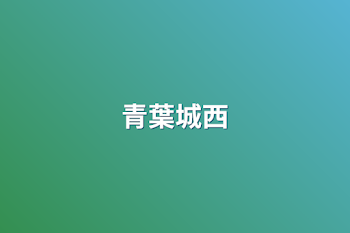 青葉城西